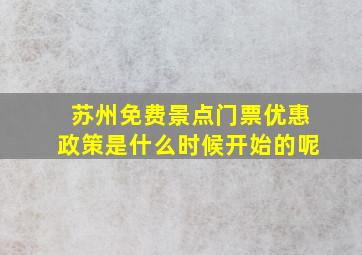 苏州免费景点门票优惠政策是什么时候开始的呢